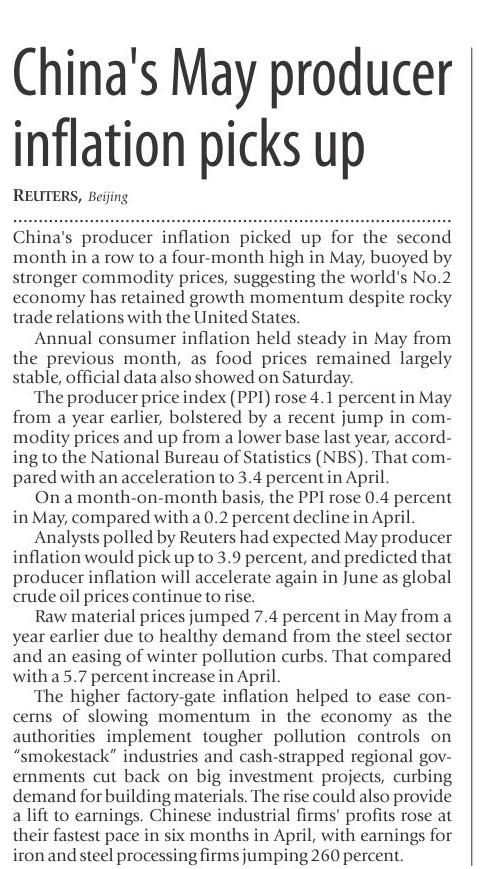 China's May producer inflation picks up

REUTERS, Beijing

China's producer inflation picked up for the second month in a row to a four-month high in May, buoyed by stronger commodity prices, suggesting the world's No.2 economy has retained growth momentum despite rocky trade relations with the United States.

Annual consumer inflation held steady in May from the previous month, as food prices remained largely stable, official data also showed on Saturday.

The producer price index (PPI) rose 4.1 percent in May from a year earlier, bolstered by a recent jump in commodity prices and up from a lower base last year, according to the National Bureau of Statistics (NBS). That compared with an acceleration to 3.4 percent in April.

On a month-on-month basis, the PPI rose 0.4 percent in May, compared with a 0.2 percent decline in April.

Analysts polled by Reuters had expected May producer inflation would pick up to 3.9 percent, and predicted that producer inflation will accelerate again in June as global crude oil prices continue to rise.

Raw material prices jumped 7.4 percent in May from a year earlier due to healthy demand from the steel sector and an easing of winter pollution curbs. That compared with a 5.7 percent increase in April.

The higher factory-gate inflation helped to ease concerns of slowing momentum in the economy as the authorities implement tougher pollution controls on "smokestack" industries and cash-strapped regional governments cut back on big investment projects, curbing demand for building materials. The rise could also provide a lift to earnings. Chinese industrial firms' profits rose at their fastest pace in six months in April, with earnings for iron and steel processing firms jumping 260 percent.